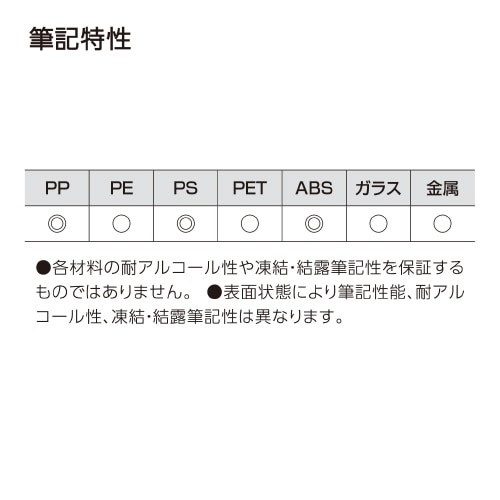 筆記特性

| PP | PE | PS | PET | ABS | ガラス | 金属 |
|---|---|---|---|---|---|---|
| ◎ | ○ | ◎ | ○ | ◎ | ○ | ○ |

●各材料の耐アルコール性や凍結・結露筆記性を保証するものではありません。 ●表面状態により筆記性能、耐アルコール性、凍結・結露筆記性は異なります。